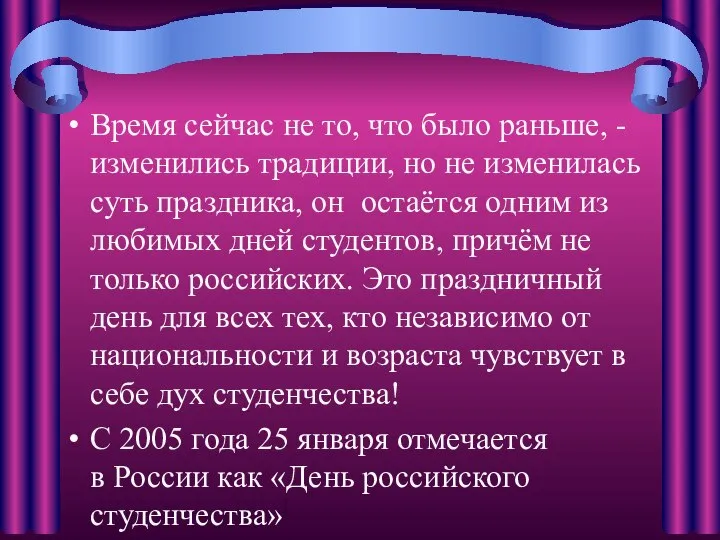 • Время сейчас не то, что было раньше, - изменились традиции, но не изменилась суть праздника, он остаётся одним из любимых дней студентов, причём не только российских. Это праздничный день для всех тех, кто независимо от национальности и возраста чувствует в себе дух студенчества!

• С 2005 года 25 января отмечается в России как «День российского студенчества»